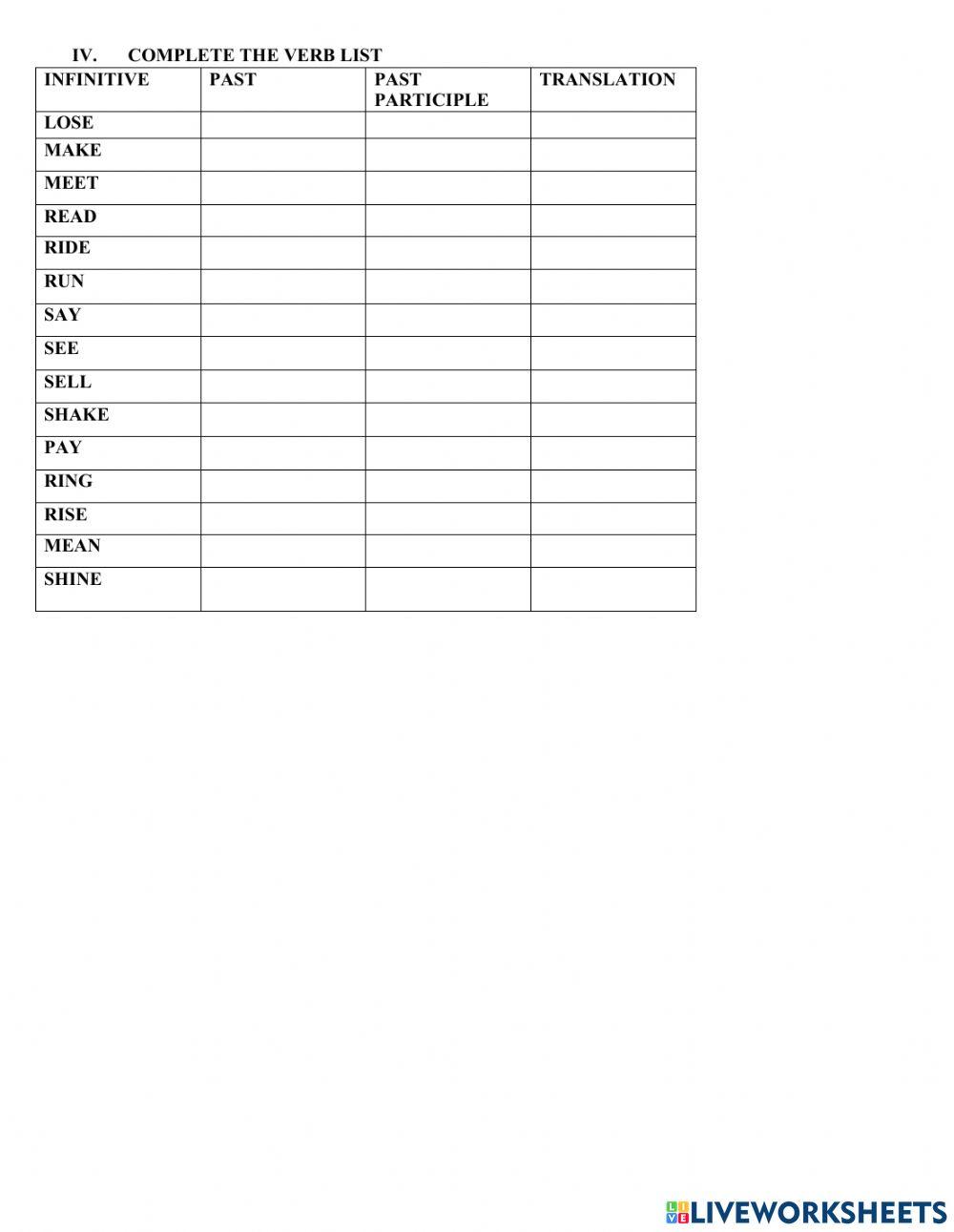 IV. COMPLETE THE VERB LIST

| INFINITIVE | PAST | PAST PARTICIPLE | TRANSLATION |
|---|---|---|---|
| LOSE | | | |
| MAKE | | | |
| MEET | | | |
| READ | | | |
| RIDE | | | |
| RUN | | | |
| SAY | | | |
| SEE | | | |
| SELL | | | |
| SHAKE | | | |
| PAY | | | |
| RING | | | |
| RISE | | | |
| MEAN | | | |
| SHINE | | | |

LIVEWORKSHEETS